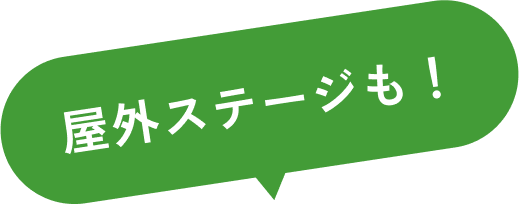 屋外ステージも！